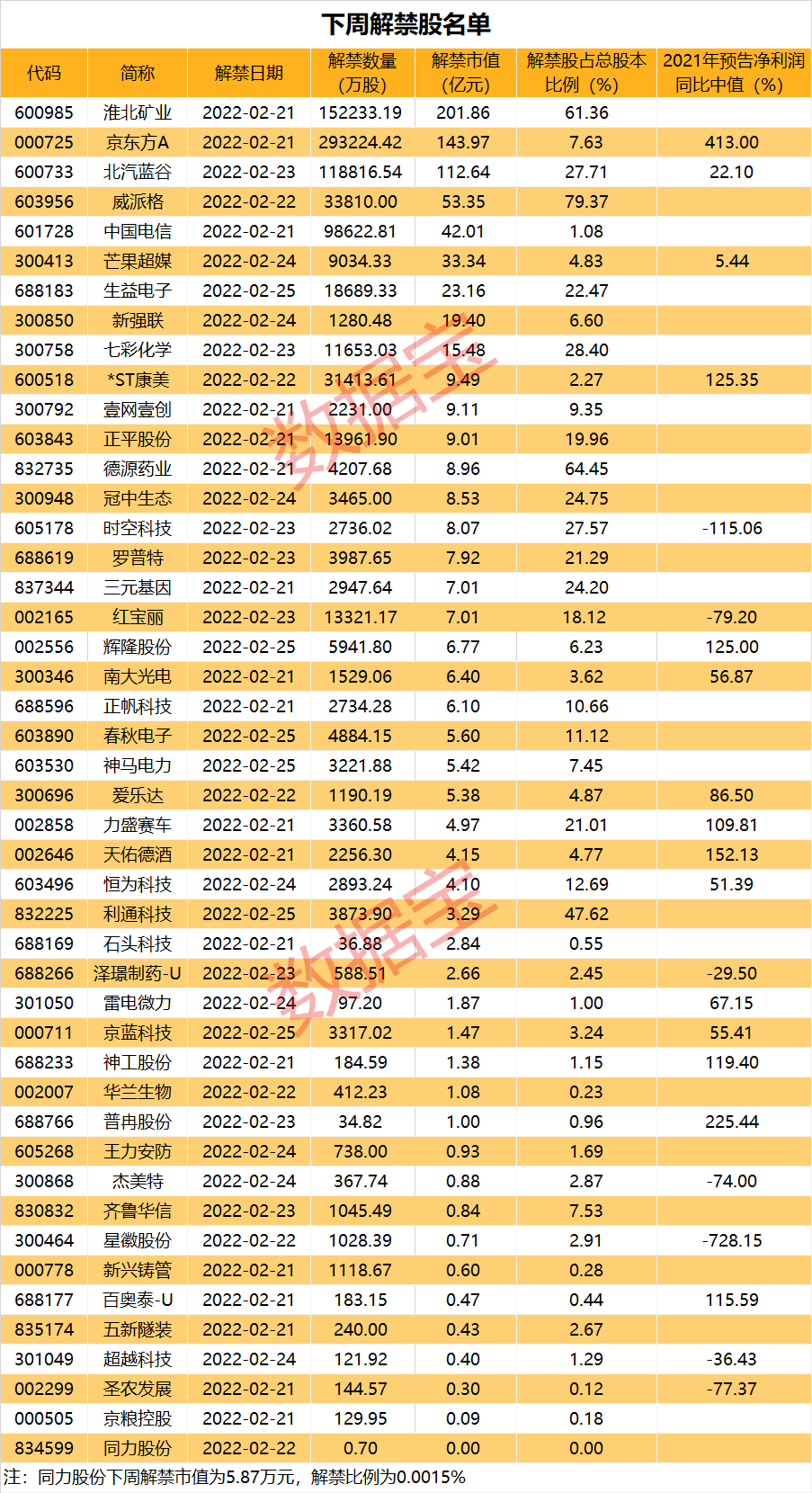 下周解禁股名单

| 代码 | 简称 | 解禁日期 | 解禁数量（万股） | 解禁市值（亿元） | 解禁股占总股本比例（%） | 2021年预告净利润同比中值（%） |
|---|---|---|---|---|---|---|
| 600985 | 淮北矿业 | 2022-02-21 | 152233.19 | 201.86 | 61.36 | |
| 000725 | 京东方A | 2022-02-21 | 293224.42 | 143.97 | 7.63 | 413.00 |
| 600733 | 北汽蓝谷 | 2022-02-23 | 118816.54 | 112.64 | 27.71 | 22.10 |
| 603956 | 威派格 | 2022-02-22 | 33810.00 | 53.35 | 79.37 | |
| 601728 | 中国电信 | 2022-02-21 | 98622.81 | 42.01 | 1.08 | |
| 300413 | 芒果超媒 | 2022-02-24 | 9034.33 | 33.34 | 4.83 | 5.44 |
| 688183 | 生益电子 | 2022-02-25 | 18689.33 | 23.16 | 22.47 | |
| 300850 | 新强联 | 2022-02-24 | 1280.48 | 19.40 | 6.60 | |
| 300758 | 七彩化学 | 2022-02-23 | 11653.03 | 15.48 | 28.40 | |
| 600518 | *ST康美 | 2022-02-22 | 31413.61 | 9.49 | 2.27 | 125.35 |
| 300792 | 壹网壹创 | 2022-02-21 | 2231.00 | 9.11 | 9.35 | |
| 603843 | 正平股份 | 2022-02-21 | 13961.90 | 9.01 | 19.96 | |
| 832735 | 德源药业 | 2022-02-21 | 4207.68 | 8.96 | 64.45 | |
| 300948 | 冠中生态 | 2022-02-24 | 3465.00 | 8.53 | 24.75 | |
| 605178 | 时空科技 | 2022-02-23 | 2736.02 | 8.07 | 27.57 | -115.06 |
| 688619 | 罗普特 | 2022-02-23 | 3987.65 | 7.92 | 21.29 | |
| 837344 | 三元基因 | 2022-02-21 | 2947.64 | 7.01 | 24.20 | |
| 002165 | 红宝丽 | 2022-02-23 | 13321.17 | 7.01 | 18.12 | -79.20 |
| 002556 | 辉隆股份 | 2022-02-25 | 5941.80 | 6.77 | 6.23 | 125.00 |
| 300346 | 南大光电 | 2022-02-21 | 1529.06 | 6.40 | 3.62 | 56.87 |
| 688596 | 正帆科技 | 2022-02-21 | 2734.28 | 6.10 | 10.66 | |
| 603890 | 春秋电子 | 2022-02-25 | 4884.15 | 5.60 | 11.12 | |
| 603530 | 神马电力 | 2022-02-25 | 3221.88 | 5.42 | 7.45 | |
| 300696 | 爱乐达 | 2022-02-22 | 1190.19 | 5.38 | 4.87 | 86.50 |
| 002858 | 力盛赛车 | 2022-02-21 | 3360.58 | 4.97 | 21.01 | 109.81 |
| 002646 | 天佑德酒 | 2022-02-21 | 2256.30 | 4.15 | 4.77 | 152.13 |
| 603496 | 恒为科技 | 2022-02-24 | 2893.24 | 4.10 | 12.69 | 51.39 |
| 832225 | 利通科技 | 2022-02-25 | 3873.90 | 3.29 | 47.62 | |
| 688169 | 石头科技 | 2022-02-21 | 36.88 | 2.84 | 0.55 | |
| 688266 | 泽璟制药-U | 2022-02-23 | 588.51 | 2.66 | 2.45 | -29.50 |
| 301050 | 雷电微力 | 2022-02-24 | 97.20 | 1.87 | 1.00 | 67.15 |
| 000711 | 京蓝科技 | 2022-02-25 | 3317.02 | 1.47 | 3.24 | 55.41 |
| 688233 | 神工股份 | 2022-02-21 | 184.59 | 1.38 | 1.15 | 119.40 |
| 002007 | 华兰生物 | 2022-02-22 | 412.23 | 1.08 | 0.23 | |
| 688766 | 普冉股份 | 2022-02-23 | 34.82 | 1.00 | 0.96 | 225.44 |
| 605268 | 王力安防 | 2022-02-24 | 738.00 | 0.93 | 1.69 | |
| 300868 | 杰美特 | 2022-02-24 | 367.74 | 0.88 | 2.87 | -74.00 |
| 830832 | 齐鲁华信 | 2022-02-23 | 1045.49 | 0.84 | 7.53 | |
| 300464 | 星徽股份 | 2022-02-22 | 1028.39 | 0.71 | 2.91 | -728.15 |
| 000778 | 新兴铸管 | 2022-02-21 | 1118.67 | 0.60 | 0.28 | |
| 688177 | 百奥泰-U | 2022-02-21 | 183.15 | 0.47 | 0.44 | 115.59 |
| 835174 | 五新隧装 | 2022-02-21 | 240.00 | 0.43 | 2.67 | |
| 301049 | 超越科技 | 2022-02-24 | 121.92 | 0.40 | 1.29 | -36.43 |
| 002299 | 圣农发展 | 2022-02-21 | 144.57 | 0.30 | 0.12 | -77.37 |
| 000505 | 京粮控股 | 2022-02-21 | 129.95 | 0.09 | 0.18 | |
| 834599 | 同力股份 | 2022-02-22 | 0.70 | 0.00 | 0.00 | |

注：同力股份下周解禁市值为5.87万元，解禁比例为0.0015%

数据宝 数据宝